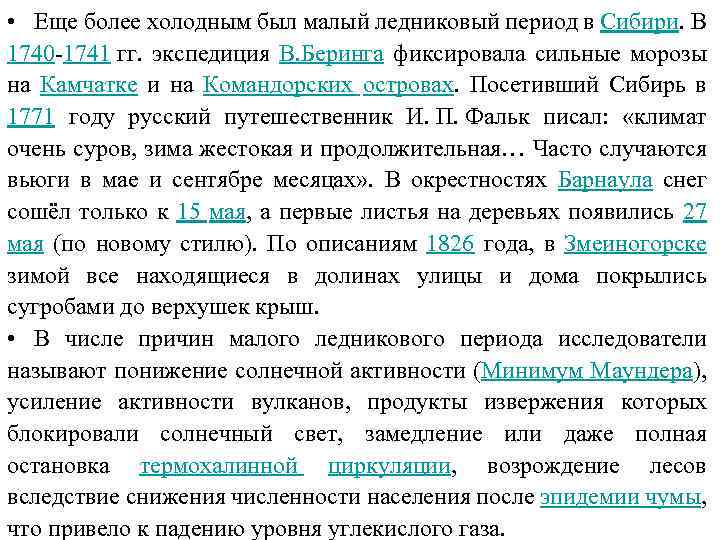 • Еще более холодным был малый ледниковый период в Сибири. В 1740-1741 гг. экспедиция В.Беринга фиксировала сильные морозы на Камчатке и на Командорских островах. Посетивший Сибирь в 1771 году русский путешественник И. П. Фальк писал: «климат очень суров, зима жестокая и продолжительная… Часто случаются вьюги в мае и сентябре месяцах». В окрестностях Барнаула снег сошёл только к 15 мая, а первые листья на деревьях появились 27 мая (по новому стилю). По описаниям 1826 года, в Змеиногорске зимой все находящиеся в долинах улицы и дома покрылись сугробами до верхушек крыш.

• В числе причин малого ледникового периода исследователи называют понижение солнечной активности (Минимум Маундера), усиление активности вулканов, продукты извержения которых блокировали солнечный свет, замедление или даже полная остановка термохалинной циркуляции, возрождение лесов вследствие снижения численности населения после эпидемии чумы, что привело к падению уровня углекислого газа.